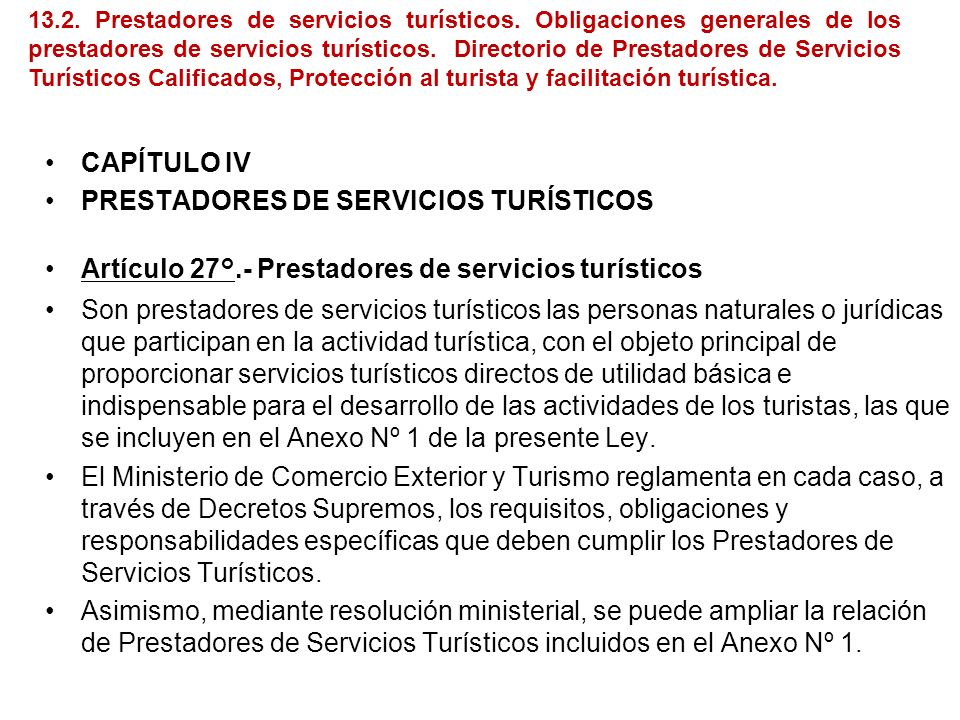 13.2. Prestadores de servicios turísticos. Obligaciones generales de los prestadores de servicios turísticos. Directorio de Prestadores de Servicios Turísticos Calificados, Protección al turista y facilitación turística.

• CAPÍTULO IV
• PRESTADORES DE SERVICIOS TURÍSTICOS

• Artículo 27°.- Prestadores de servicios turísticos
• Son prestadores de servicios turísticos las personas naturales o jurídicas que participan en la actividad turística, con el objeto principal de proporcionar servicios turísticos directos de utilidad básica e indispensable para el desarrollo de las actividades de los turistas, las que se incluyen en el Anexo Nº 1 de la presente Ley.
• El Ministerio de Comercio Exterior y Turismo reglamenta en cada caso, a través de Decretos Supremos, los requisitos, obligaciones y responsabilidades específicas que deben cumplir los Prestadores de Servicios Turísticos.
• Asimismo, mediante resolución ministerial, se puede ampliar la relación de Prestadores de Servicios Turísticos incluidos en el Anexo Nº 1.